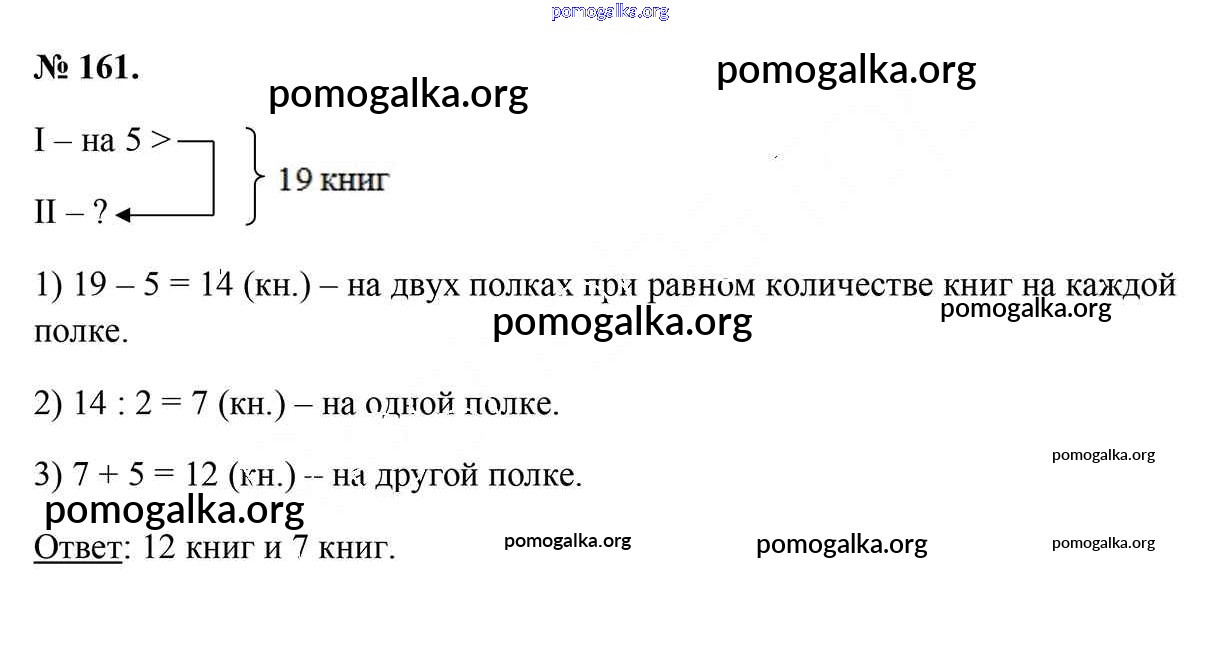 pomogalka.org

№ 161.

pomogalka.org

pomogalka.org

I – на 5 >
II – ?
19 книг

1) 19 – 5 = 14 (кн.) – на двух полках при равном количестве книг на каждой полке.

pomogalka.org

pomogalka.org

2) 14 : 2 = 7 (кн.) – на одной полке.

pomogalka.org

3) 7 + 5 = 12 (кн.) -- на другой полке.

pomogalka.org

Ответ: 12 книг и 7 книг.

pomogalka.org

pomogalka.org

pomogalka.org